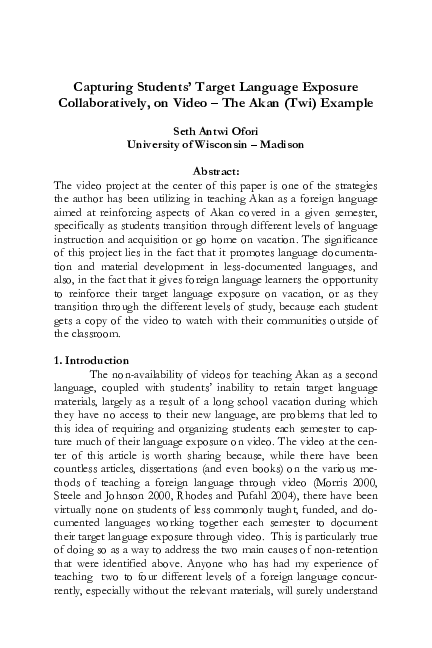 Capturing Students' Target Language Exposure Collaboratively, on Video – The Akan (Twi) Example

Seth Antwi Ofori
University of Wisconsin – Madison

Abstract:
The video project at the center of this paper is one of the strategies the author has been utilizing in teaching Akan as a foreign language aimed at reinforcing aspects of Akan covered in a given semester, specifically as students transition through different levels of language instruction and acquisition or go home on vacation. The significance of this project lies in the fact that it promotes language documentation and material development in less-documented languages, and also, in the fact that it gives foreign language learners the opportunity to reinforce their target language exposure on vacation, or as they transition through the different levels of study, because each student gets a copy of the video to watch with their communities outside of the classroom.

1. Introduction
The non-availability of videos for teaching Akan as a second language, coupled with students' inability to retain target language materials, largely as a result of a long school vacation during which they have no access to their new language, are problems that led to this idea of requiring and organizing students each semester to capture much of their language exposure on video. The video at the center of this article is worth sharing because, while there have been countless articles, dissertations (and even books) on the various methods of teaching a foreign language through video (Morris 2000, Steele and Johnson 2000, Rhodes and Pufahl 2004), there have been virtually none on students of less commonly taught, funded, and documented languages working together each semester to document their target language exposure through video. This is particularly true of doing so as a way to address the two main causes of non-retention that were identified above. Anyone who has had my experience of teaching two to four different levels of a foreign language concurrently, especially without the relevant materials, will surely understand